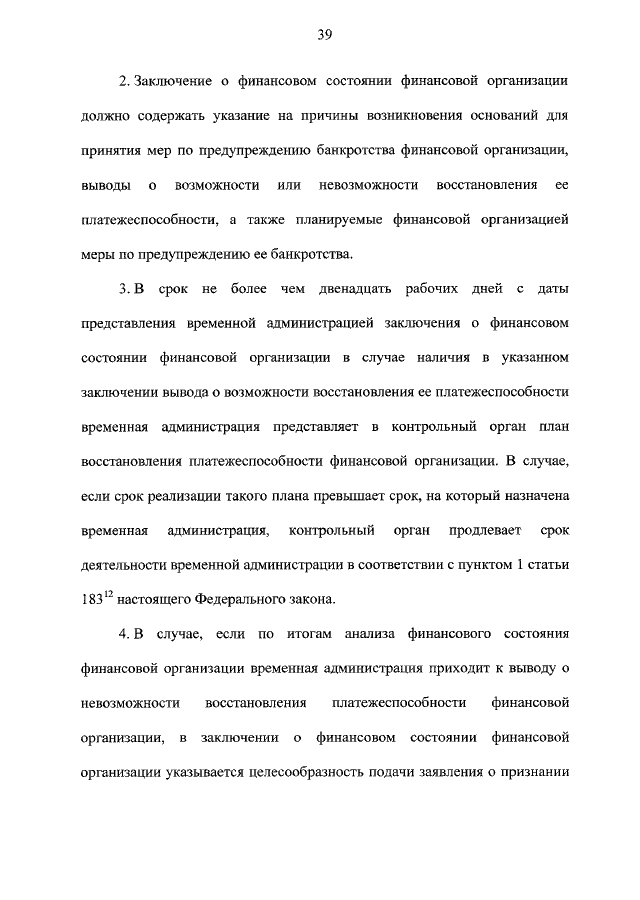 39

2. Заключение о финансовом состоянии финансовой организации должно содержать указание на причины возникновения оснований для принятия мер по предупреждению банкротства финансовой организации, выводы о возможности или невозможности восстановления ее платежеспособности, а также планируемые финансовой организацией меры по предупреждению ее банкротства.

3. В срок не более чем двенадцать рабочих дней с даты представления временной администрацией заключения о финансовом состоянии финансовой организации в случае наличия в указанном заключении вывода о возможности восстановления ее платежеспособности временная администрация представляет в контрольный орган план восстановления платежеспособности финансовой организации. В случае, если срок реализации такого плана превышает срок, на который назначена временная администрация, контрольный орган продлевает срок деятельности временной администрации в соответствии с пунктом 1 статьи $183^{12}$ настоящего Федерального закона.

4. В случае, если по итогам анализа финансового состояния финансовой организации временная администрация приходит к выводу о невозможности восстановления платежеспособности финансовой организации, в заключении о финансовом состоянии финансовой организации указывается целесообразность подачи заявления о признании